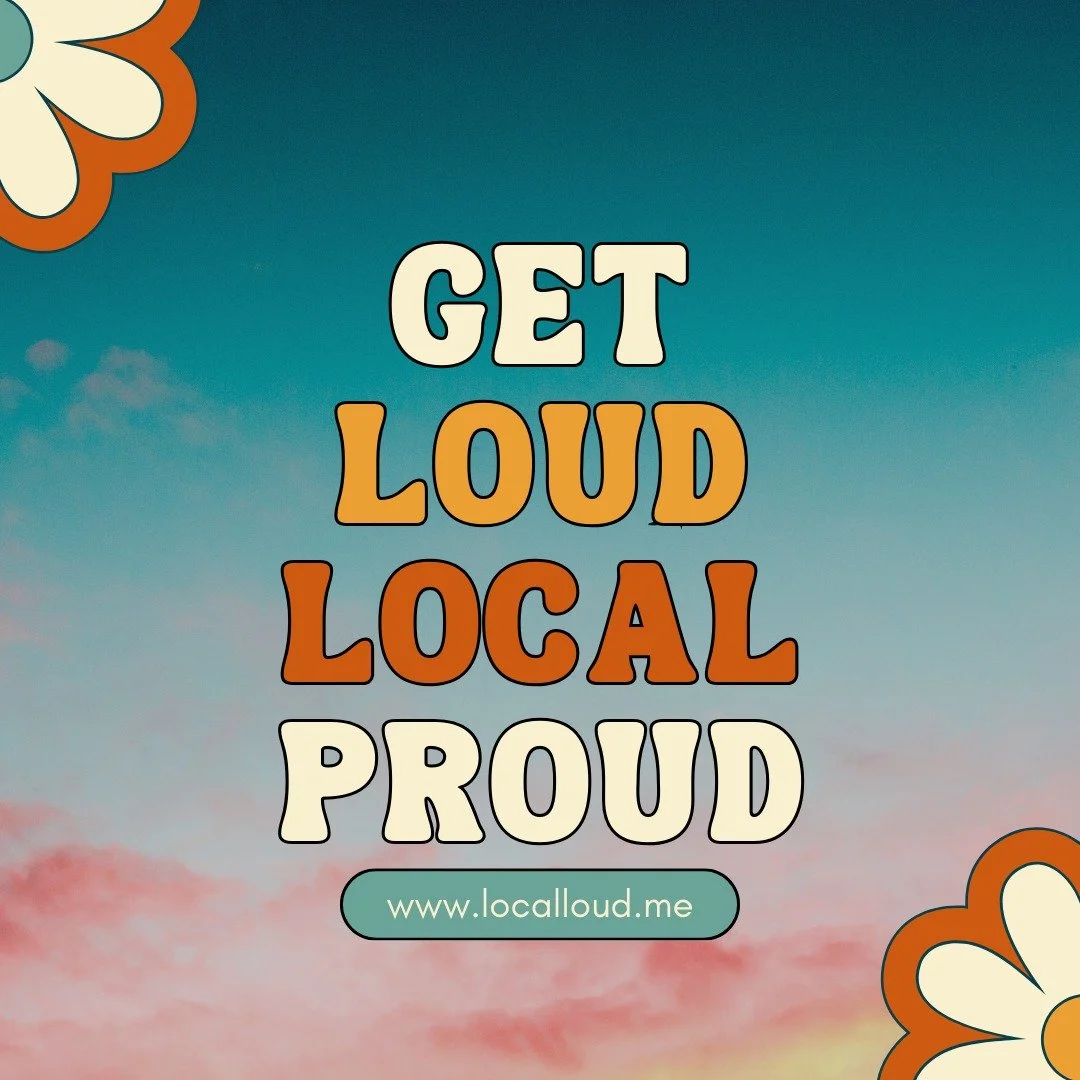 GET
LOUD
LOCAL
PROUD

www.localloud.me